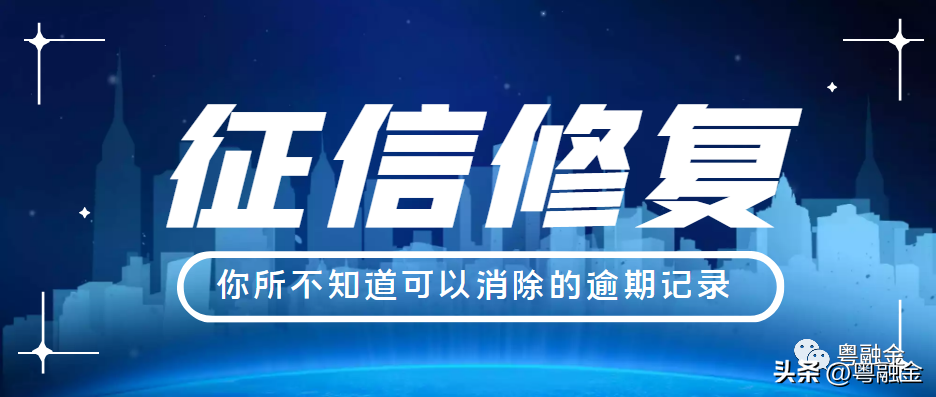 征信修复

你所不知道可以消除的逾期记录

粤融金

头条 @粤融金